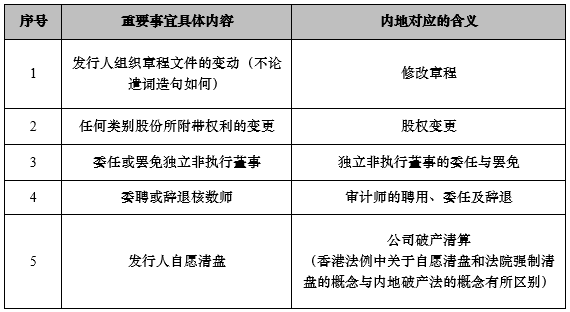 | 序号 | 重要事宜具体内容 | 内地对应的含义 |
|---|---|---|
| 1 | 发行人组织章程文件的变动（不论遣词造句如何） | 修改章程 |
| 2 | 任何类别股份所附带权利的变更 | 股权变更 |
| 3 | 委任或罢免独立非执行董事 | 独立非执行董事的委任与罢免 |
| 4 | 委聘或辞退核数师 | 审计师的聘用、委任及辞退 |
| 5 | 发行人自愿清盘 | 公司破产清算（香港法例中关于自愿清盘和法院强制清盘的概念与内地破产法的概念有所区别） |